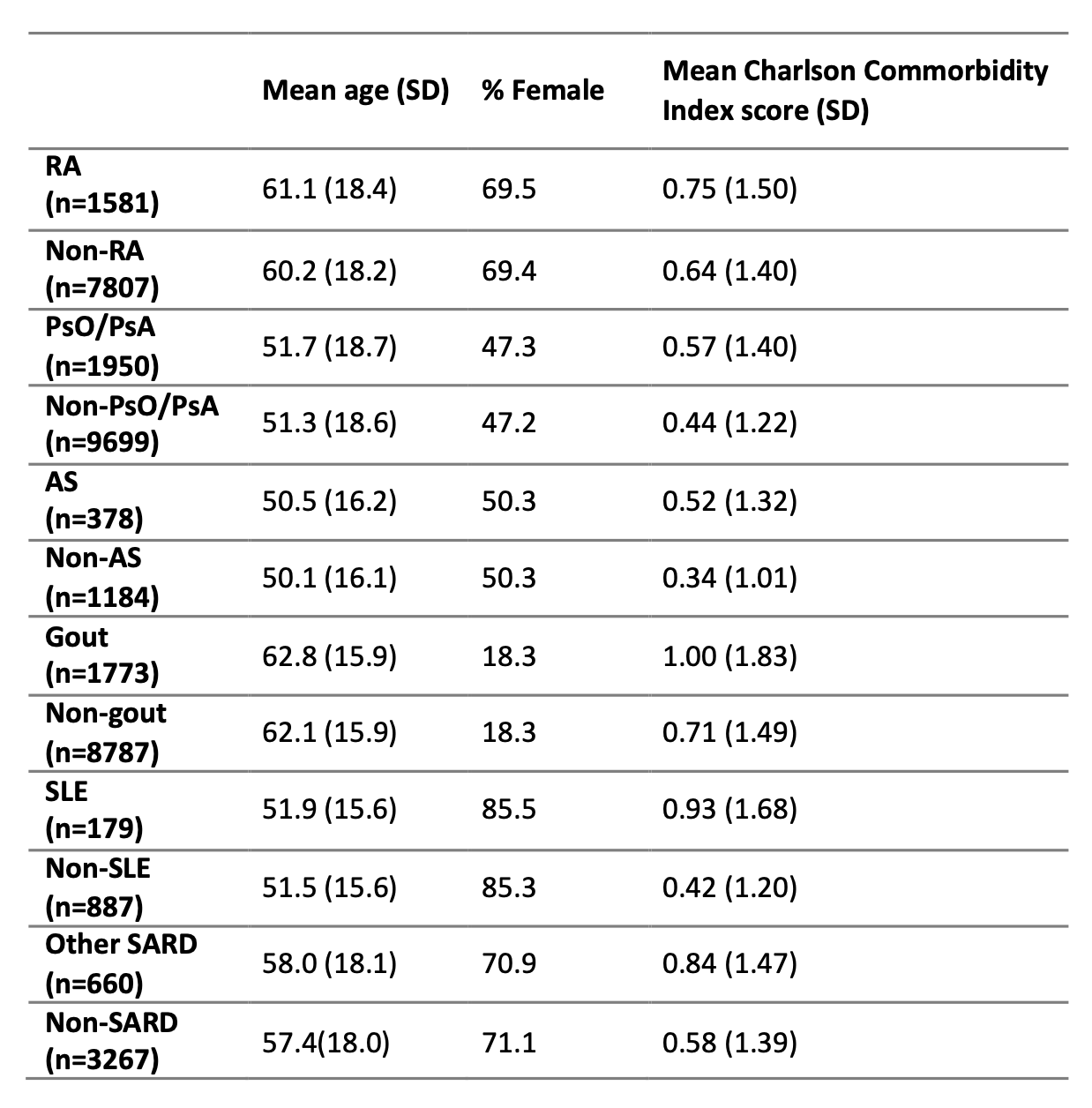 |  | Mean age (SD) | % Female | Mean Charlson Commorbidity Index score (SD) |
|---|---|---|---|
| RA (n=1581) | 61.1 (18.4) | 69.5 | 0.75 (1.50) |
| Non-RA (n=7807) | 60.2 (18.2) | 69.4 | 0.64 (1.40) |
| PsO/PsA (n=1950) | 51.7 (18.7) | 47.3 | 0.57 (1.40) |
| Non-PsO/PsA (n=9699) | 51.3 (18.6) | 47.2 | 0.44 (1.22) |
| AS (n=378) | 50.5 (16.2) | 50.3 | 0.52 (1.32) |
| Non-AS (n=1184) | 50.1 (16.1) | 50.3 | 0.34 (1.01) |
| Gout (n=1773) | 62.8 (15.9) | 18.3 | 1.00 (1.83) |
| Non-gout (n=8787) | 62.1 (15.9) | 18.3 | 0.71 (1.49) |
| SLE (n=179) | 51.9 (15.6) | 85.5 | 0.93 (1.68) |
| Non-SLE (n=887) | 51.5 (15.6) | 85.3 | 0.42 (1.20) |
| Other SARD (n=660) | 58.0 (18.1) | 70.9 | 0.84 (1.47) |
| Non-SARD (n=3267) | 57.4(18.0) | 71.1 | 0.58 (1.39) |